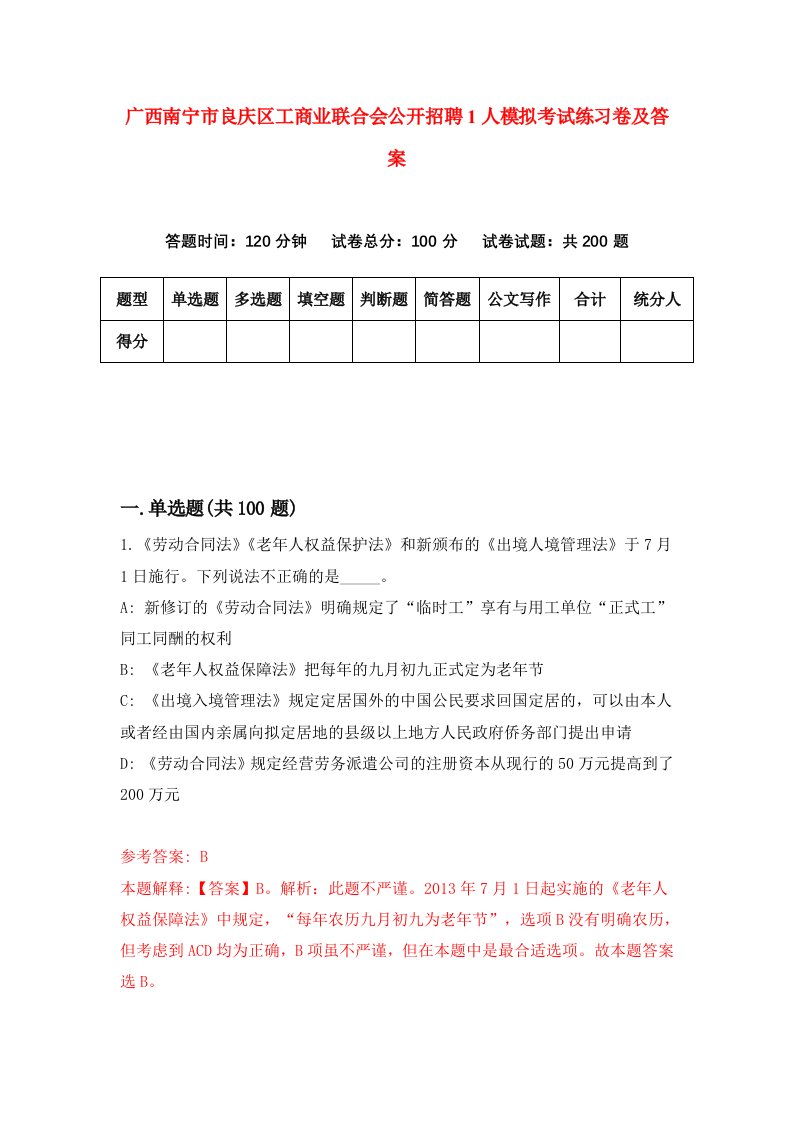 广西南宁市良庆区工商业联合会公开招聘1人模拟考试练习卷及答案

答题时间：120分钟　试卷总分：100分　试卷试题：共200题

| 题型 | 单选题 | 多选题 | 填空题 | 判断题 | 简答题 | 公文写作 | 合计 | 统分人 |
|---|---|---|---|---|---|---|---|---|
| 得分 | | | | | | | | |

一.单选题(共100题)

1.《劳动合同法》《老年人权益保护法》和新颁布的《出境人境管理法》于7月1日施行。下列说法不正确的是_____。

A: 新修订的《劳动合同法》明确规定了“临时工”享有与用工单位“正式工”同工同酬的权利

B: 《老年人权益保障法》把每年的九月初九正式定为老年节

C: 《出境入境管理法》规定定居国外的中国公民要求回国定居的，可以由本人或者经由国内亲属向拟定居地的县级以上地方人民政府侨务部门提出申请

D: 《劳动合同法》规定经营劳务派遣公司的注册资本从现行的50万元提高到了200万元

参考答案: B

本题解释:【答案】B。解析：此题不严谨。2013年7月1日起实施的《老年人权益保障法》中规定，“每年农历九月初九为老年节”，选项B没有明确农历，但考虑到ACD均为正确，B项虽不严谨，但在本题中是最合适选项。故本题答案选B。